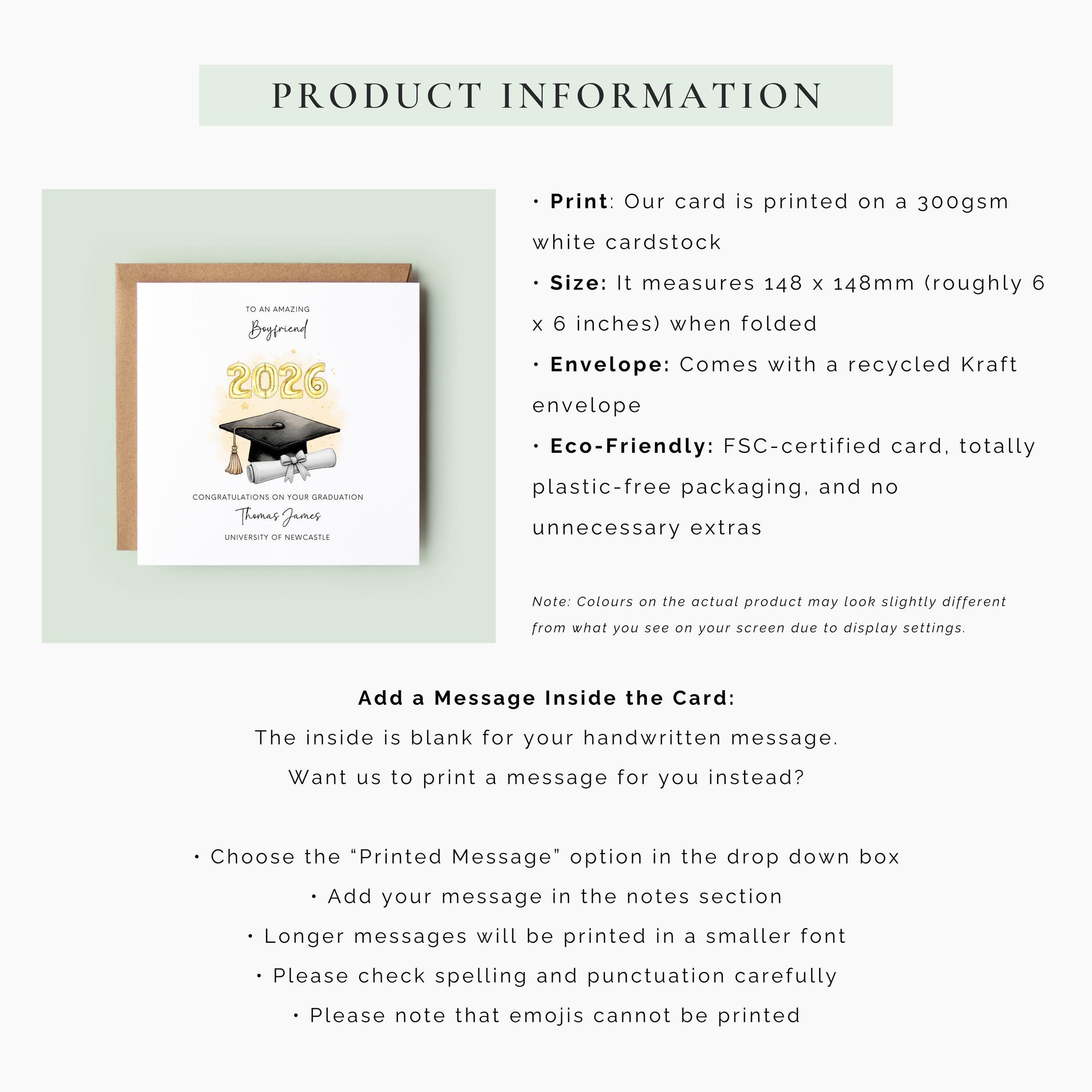 PRODUCT INFORMATION

TO AN AMAZING
Boyfriend
2026
CONGRATULATIONS ON YOUR GRADUATION
Thomas James
UNIVERSITY OF NEWCASTLE

• Print: Our card is printed on a 300gsm white cardstock

• Size: It measures 148 x 148mm (roughly 6 x 6 inches) when folded

• Envelope: Comes with a recycled Kraft envelope

• Eco-Friendly: FSC-certified card, totally plastic-free packaging, and no unnecessary extras

Note: Colours on the actual product may look slightly different from what you see on your screen due to display settings.

Add a Message Inside the Card:
The inside is blank for your handwritten message.
Want us to print a message for you instead?

• Choose the "Printed Message" option in the drop down box
• Add your message in the notes section
• Longer messages will be printed in a smaller font
• Please check spelling and punctuation carefully
• Please note that emojis cannot be printed